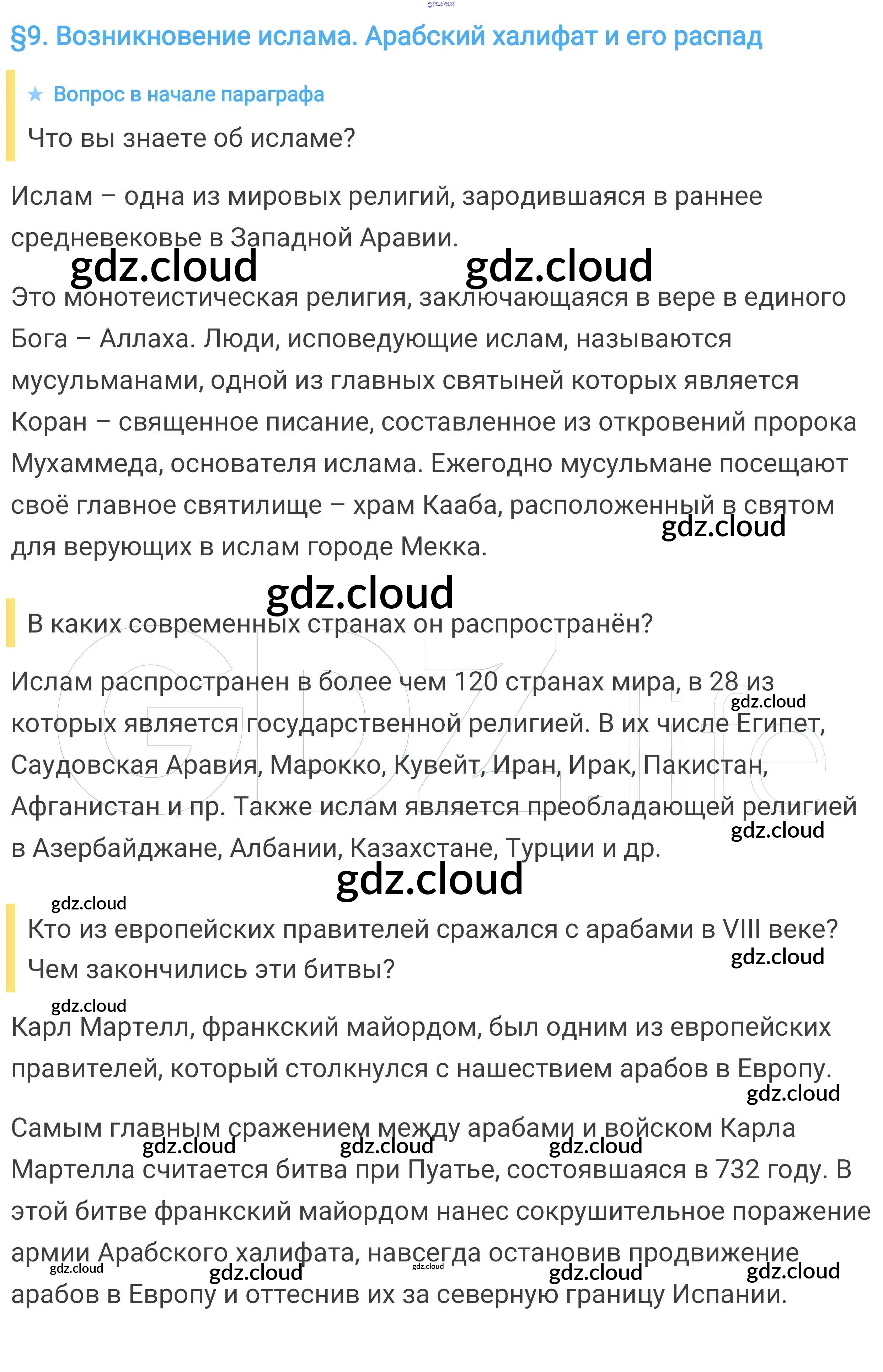 §9. Возникновение ислама. Арабский халифат и его распад

★ Вопрос в начале параграфа

Что вы знаете об исламе?

Ислам – одна из мировых религий, зародившаяся в раннее средневековье в Западной Аравии.

Это монотеистическая религия, заключающаяся в вере в единого Бога – Аллаха. Люди, исповедующие ислам, называются мусульманами, одной из главных святыней которых является Коран – священное писание, составленное из откровений пророка Мухаммеда, основателя ислама. Ежегодно мусульмане посещают своё главное святилище – храм Кааба, расположенный в святом для верующих в ислам городе Мекка.

В каких современных странах он распространён?

Ислам распространен в более чем 120 странах мира, в 28 из которых является государственной религией. В их числе Египет, Саудовская Аравия, Марокко, Кувейт, Иран, Ирак, Пакистан, Афганистан и пр. Также ислам является преобладающей религией в Азербайджане, Албании, Казахстане, Турции и др.

Кто из европейских правителей сражался с арабами в VIII веке? Чем закончились эти битвы?

Карл Мартелл, франкский майордом, был одним из европейских правителей, который столкнулся с нашествием арабов в Европу.

Самым главным сражением между арабами и войском Карла Мартелла считается битва при Пуатье, состоявшаяся в 732 году. В этой битве франкский майордом нанес сокрушительное поражение армии Арабского халифата, навсегда остановив продвижение арабов в Европу и оттеснив их за северную границу Испании.

gdz.cloud

GDZ.life